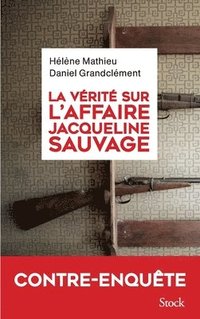 Hélène Mathieu
Daniel Grandclément

LA VÉRITÉ SUR L'AFFAIRE JACQUELINE SAUVAGE

CONTRE-ENQUÊTE

Stock